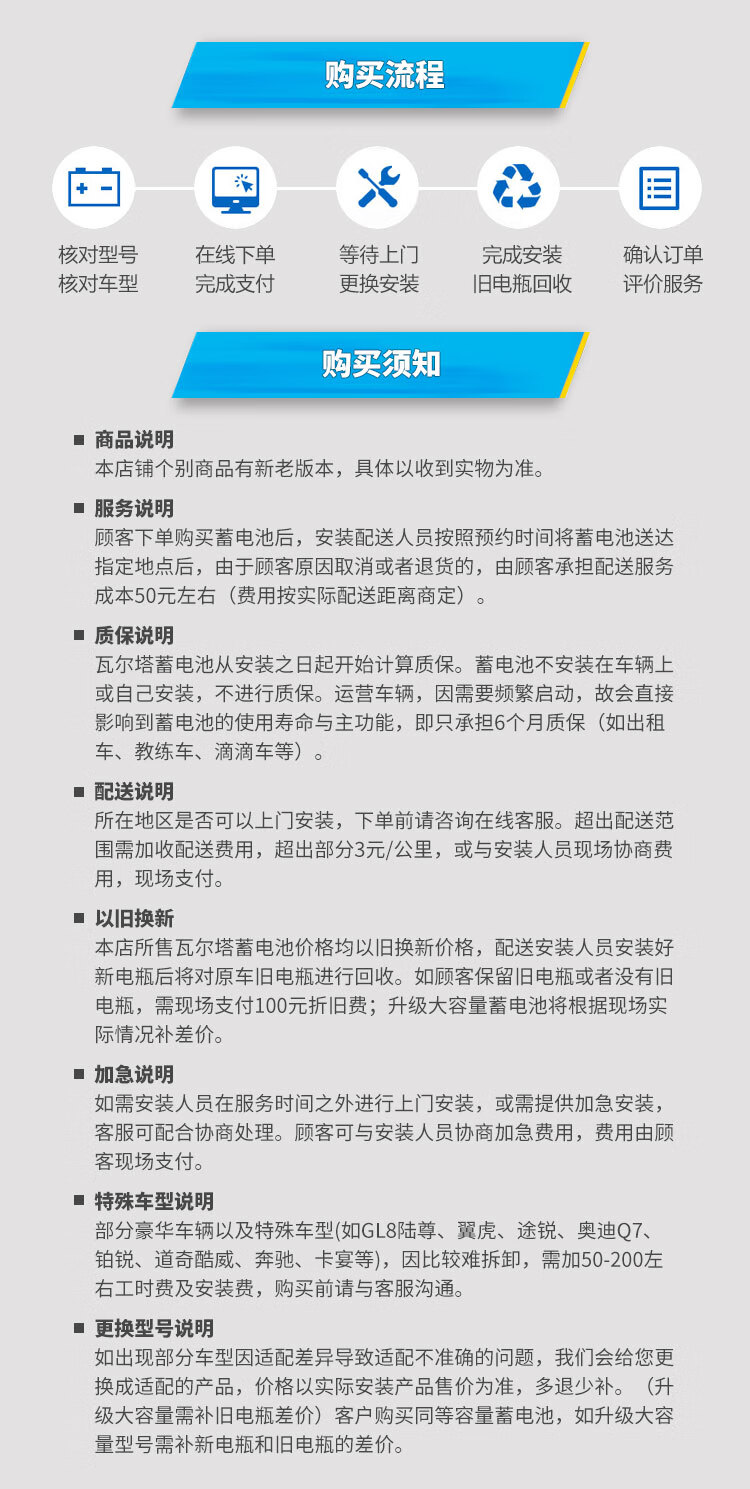 购买流程

核对型号
核对车型

在线下单
完成支付

等待上门
更换安装

完成安装
旧电瓶回收

确认订单
评价服务

购买须知

■ 商品说明
本店铺个别商品有新老版本，具体以收到实物为准。

■ 服务说明
顾客下单购买蓄电池后，安装配送人员按照预约时间将蓄电池送达指定地点后，由于顾客原因取消或者退货的，由顾客承担配送服务成本50元左右（费用按实际配送距离商定）。

■ 质保说明
瓦尔塔蓄电池从安装之日起开始计算质保。蓄电池不安装在车辆上或自己安装，不进行质保。运营车辆，因需要频繁启动，故会直接影响到蓄电池的使用寿命与主功能，即只承担6个月质保（如出租车、教练车、滴滴车等）。

■ 配送说明
所在地区是否可以上门安装，下单前请咨询在线客服。超出配送范围需加收配送费用，超出部分3元/公里，或与安装人员现场协商费用，现场支付。

■ 以旧换新
本店所售瓦尔塔蓄电池价格均以旧换新价格，配送安装人员安装好新电瓶后将对原车旧电瓶进行回收。如顾客保留旧电瓶或者没有旧电瓶，需现场支付100元折旧费；升级大容量蓄电池将根据现场实际情况补差价。

■ 加急说明
如需安装人员在服务时间之外进行上门安装，或需提供加急安装，客服可配合协商处理。顾客可与安装人员协商加急费用，费用由顾客现场支付。

■ 特殊车型说明
部分豪华车辆以及特殊车型(如GL8陆尊、翼虎、途锐、奥迪Q7、铂锐、道奇酷威、奔驰、卡宴等)，因比较难拆卸，需加50-200左右工时费及安装费，购买前请与客服沟通。

■ 更换型号说明
如出现部分车型因适配差异导致适配不准确的问题，我们会给您更换成适配的产品，价格以实际安装产品售价为准，多退少补。（升级大容量需补旧电瓶差价）客户购买同等容量蓄电池，如升级大容量型号需补新电瓶和旧电瓶的差价。